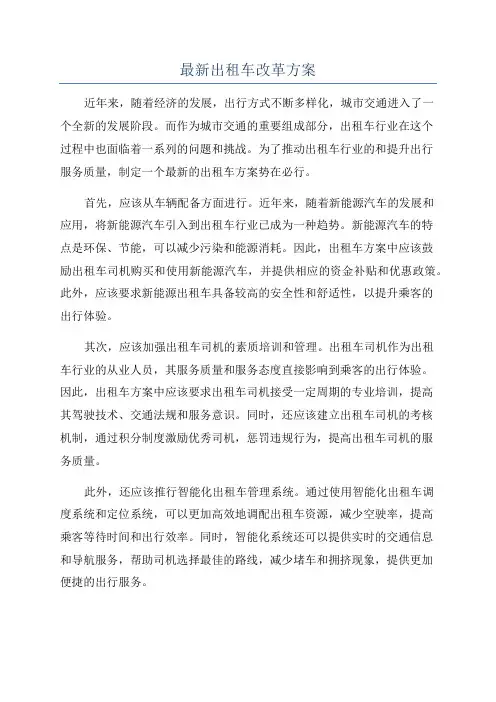 最新出租车改革方案

近年来，随着经济的发展，出行方式不断多样化，城市交通进入了一个全新的发展阶段。而作为城市交通的重要组成部分，出租车行业在这个过程中也面临着一系列的问题和挑战。为了推动出租车行业的和提升出行服务质量，制定一个最新的出租车方案势在必行。

首先，应该从车辆配备方面进行。近年来，随着新能源汽车的发展和应用，将新能源汽车引入到出租车行业已成为一种趋势。新能源汽车的特点是环保、节能，可以减少污染和能源消耗。因此，出租车方案中应该鼓励出租车司机购买和使用新能源汽车，并提供相应的资金补贴和优惠政策。此外，应该要求新能源出租车具备较高的安全性和舒适性，以提升乘客的出行体验。

其次，应该加强出租车司机的素质培训和管理。出租车司机作为出租车行业的从业人员，其服务质量和服务态度直接影响到乘客的出行体验。因此，出租车方案中应该要求出租车司机接受一定周期的专业培训，提高其驾驶技术、交通法规和服务意识。同时，还应该建立出租车司机的考核机制，通过积分制度激励优秀司机，惩罚违规行为，提高出租车司机的服务质量。

此外，还应该推行智能化出租车管理系统。通过使用智能化出租车调度系统和定位系统，可以更加高效地调配出租车资源，减少空驶率，提高乘客等待时间和出行效率。同时，智能化系统还可以提供实时的交通信息和导航服务，帮助司机选择最佳的路线，减少堵车和拥挤现象，提供更加便捷的出行服务。